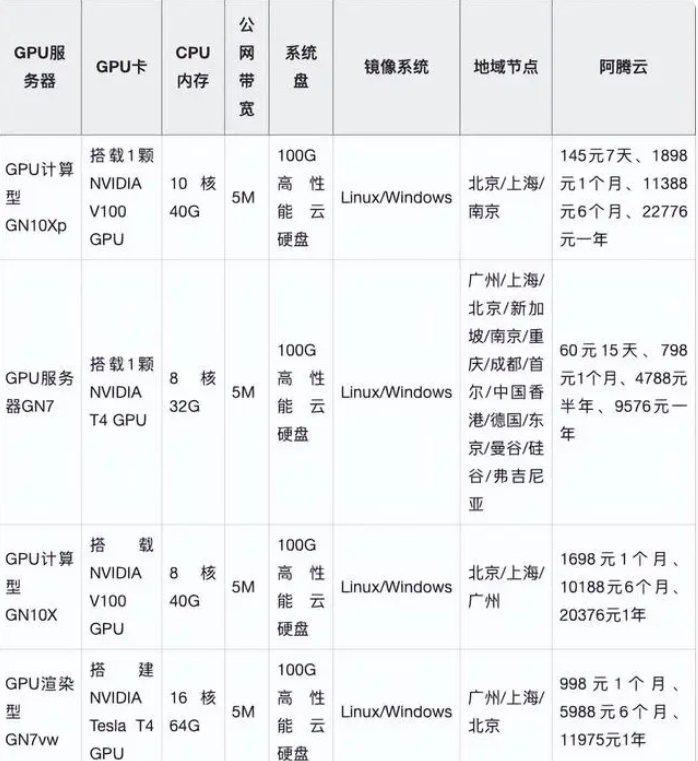 | GPU服务器 | GPU卡 | CPU内存 | 公网带宽 | 系统盘 | 镜像系统 | 地域节点 | 阿腾云 |
|---|---|---|---|---|---|---|---|
| GPU计算型GN10Xp | 搭载1颗NVIDIA V100 GPU | 10核40G | 5M | 100G高性能云硬盘 | Linux/Windows | 北京/上海/南京 | 145元7天、1898元1个月、11388元6个月、22776元一年 |
| GPU服务器GN7 | 搭载1颗NVIDIA T4 GPU | 8核32G | 5M | 100G高性能云硬盘 | Linux/Windows | 广州/上海/北京/新加坡/南京/重庆/成都/首尔/中国香港/德国/东京/曼谷/硅谷/弗吉尼亚 | 60元15天、798元1个月、4788元半年、9576元一年 |
| GPU计算型GN10X | 搭载NVIDIA V100 GPU | 8核40G | 5M | 100G高性能云硬盘 | Linux/Windows | 北京/上海/广州 | 1698元1个月、10188元6个月、20376元1年 |
| GPU渲染型GN7vw | 搭建NVIDIA Tesla T4 GPU | 16核64G | 5M | 100G高性能云硬盘 | Linux/Windows | 广州/上海/北京 | 998元1个月、5988元6个月、11975元1年 |